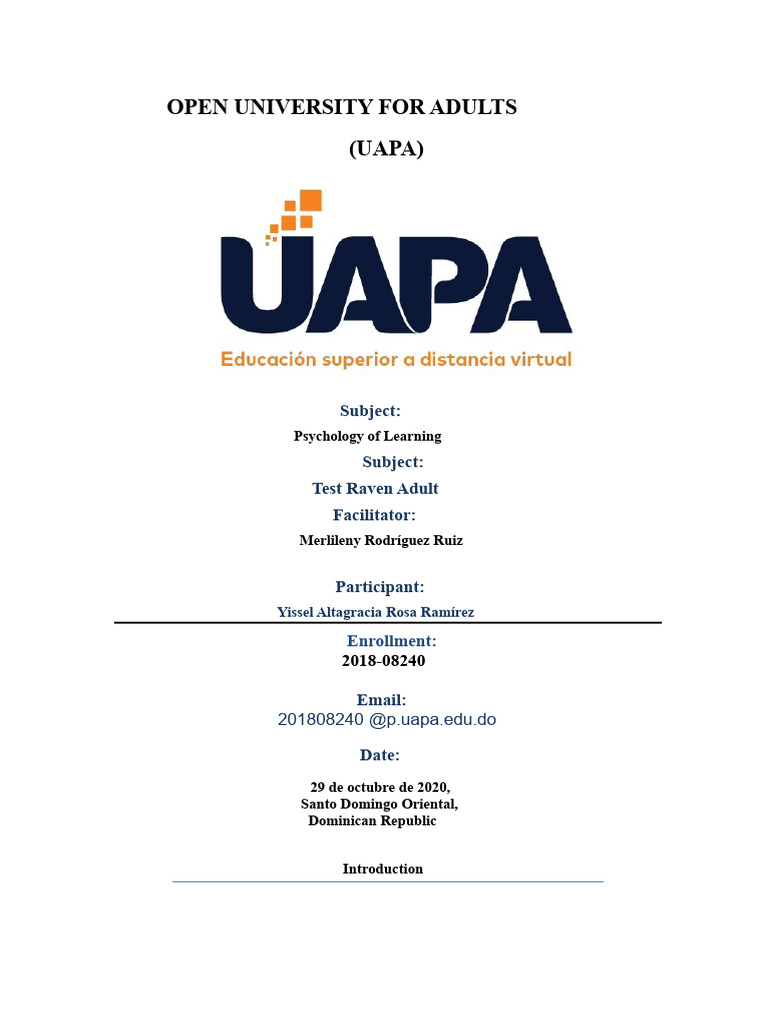 OPEN UNIVERSITY FOR ADULTS

(UAPA)

UAPA

Educación superior a distancia virtual

Subject:

Psychology of Learning

Subject:

Test Raven Adult

Facilitator:

Merlileny Rodríguez Ruiz

Participant:

Yissel Altagracia Rosa Ramírez

Enrollment:

2018-08240

Email:

201808240 @p.uapa.edu.do

Date:

29 de octubre de 2020,
Santo Domingo Oriental,
Dominican Republic

Introduction